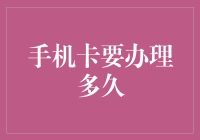 手机卡要办理多久